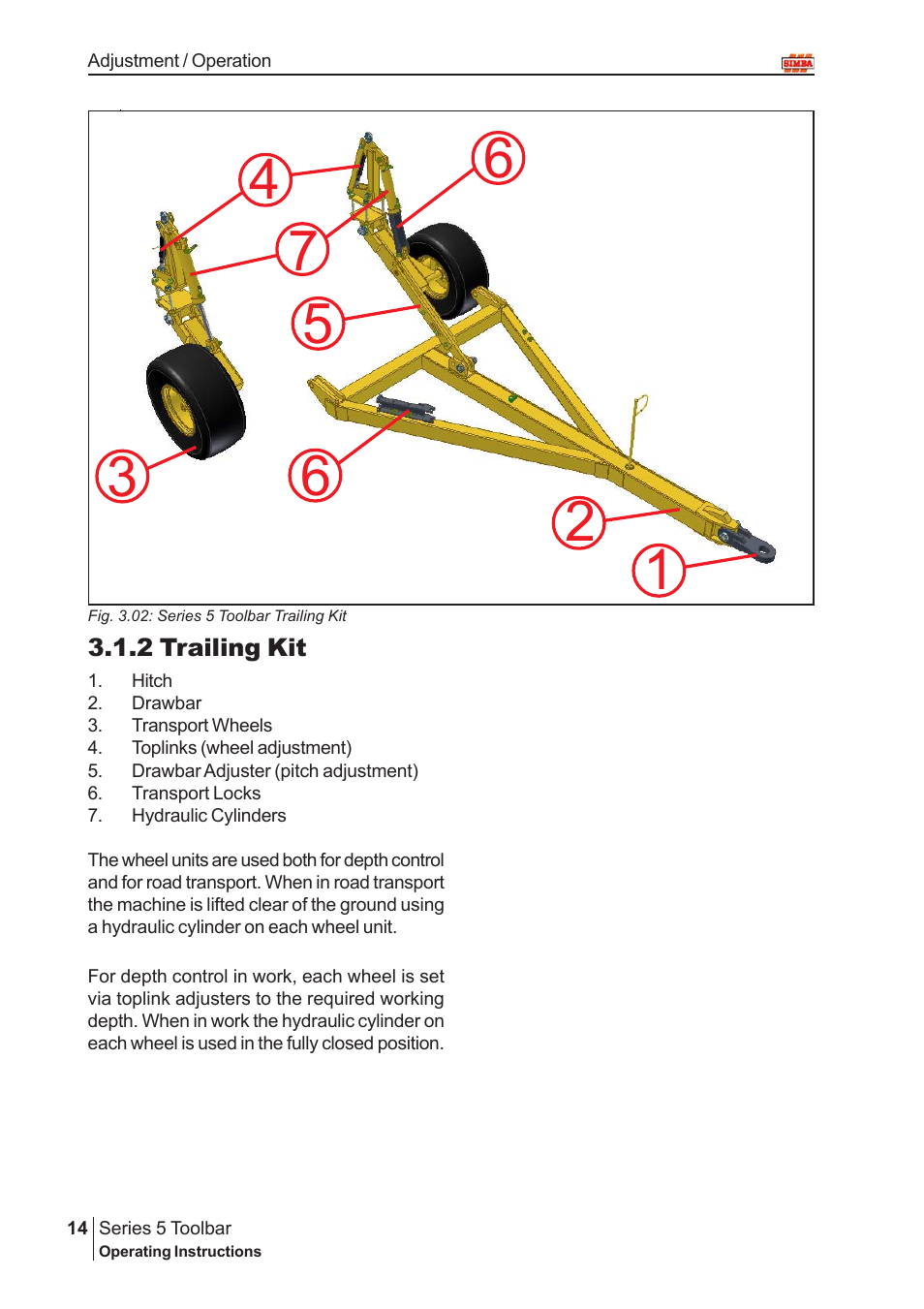 Adjustment / Operation

SIMBA

4

6

7

5

3

6

2

1

Fig. 3.02: Series 5 Toolbar Trailing Kit

3.1.2 Trailing Kit

1. Hitch
2. Drawbar
3. Transport Wheels
4. Toplinks (wheel adjustment)
5. Drawbar Adjuster (pitch adjustment)
6. Transport Locks
7. Hydraulic Cylinders

The wheel units are used both for depth control and for road transport. When in road transport the machine is lifted clear of the ground using a hydraulic cylinder on each wheel unit.

For depth control in work, each wheel is set via toplink adjusters to the required working depth. When in work the hydraulic cylinder on each wheel is used in the fully closed position.

14 Series 5 Toolbar
Operating Instructions